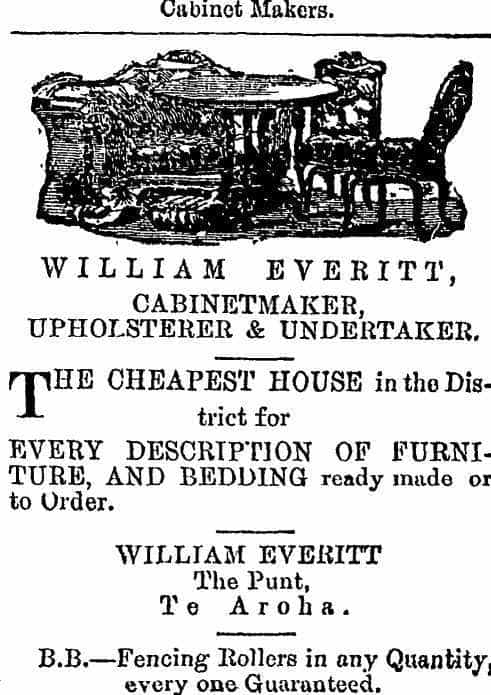 Cabinet Makers.

WILLIAM EVERITT,
CABINETMAKER,
UPHOLSTERER & UNDERTAKER.

THE CHEAPEST HOUSE in the District for
EVERY DESCRIPTION OF FURNITURE, AND BEDDING ready made or to Order.

WILLIAM EVERITT
The Punt,
Te Aroha.

B.B.—Fencing Rollers in any Quantity, every one Guaranteed.